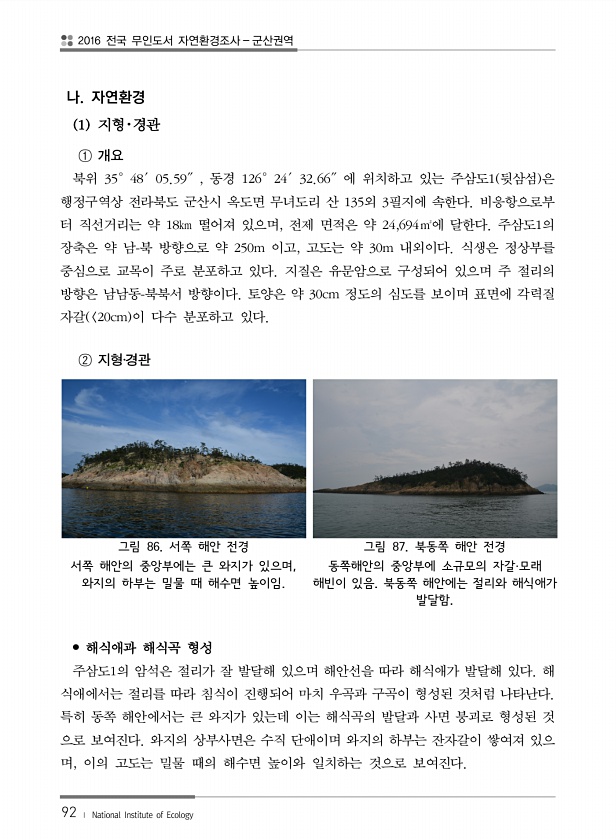 2016 전국 무인도서 자연환경조사 – 군산권역

나. 자연환경

(1) 지형·경관

① 개요

북위 35° 48′ 05.59″, 동경 126° 24′ 32.66″에 위치하고 있는 주삼도1(뒷삼섬)은 행정구역상 전라북도 군산시 옥도면 무녀도리 산 135외 3필지에 속한다. 비응항으로부터 직선거리는 약 18㎞ 떨어져 있으며, 전체 면적은 약 24,694㎡에 달한다. 주삼도1의 장축은 약 남-북 방향으로 약 250m 이고, 고도는 약 30m 내외이다. 식생은 정상부를 중심으로 교목이 주로 분포하고 있다. 지질은 유문암으로 구성되어 있으며 주 절리의 방향은 남남동-북북서 방향이다. 토양은 약 30cm 정도의 심도를 보이며 표면에 각력질 자갈(<20cm)이 다수 분포하고 있다.

② 지형·경관

그림 86. 서쪽 해안 전경
서쪽 해안의 중앙부에는 큰 와지가 있으며, 와지의 하부는 밀물 때 해수면 높이임.

그림 87. 북동쪽 해안 전경
동쪽해안의 중앙부에 소규모의 자갈·모래 해빈이 있음. 북동쪽 해안에는 절리와 해식애가 발달함.

● 해식애과 해식곡 형성

주삼도1의 암석은 절리가 잘 발달해 있으며 해안선을 따라 해식애가 발달해 있다. 해식애에서는 절리를 따라 침식이 진행되어 마치 우곡과 구곡이 형성된 것처럼 나타난다. 특히 동쪽 해안에서는 큰 와지가 있는데 이는 해식곡의 발달과 사면 붕괴로 형성된 것으로 보여진다. 와지의 상부사면은 수직 단애이며 와지의 하부는 잔자갈이 쌓여져 있으며, 이의 고도는 밀물 때의 해수면 높이와 일치하는 것으로 보여진다.

92 | National Institute of Ecology